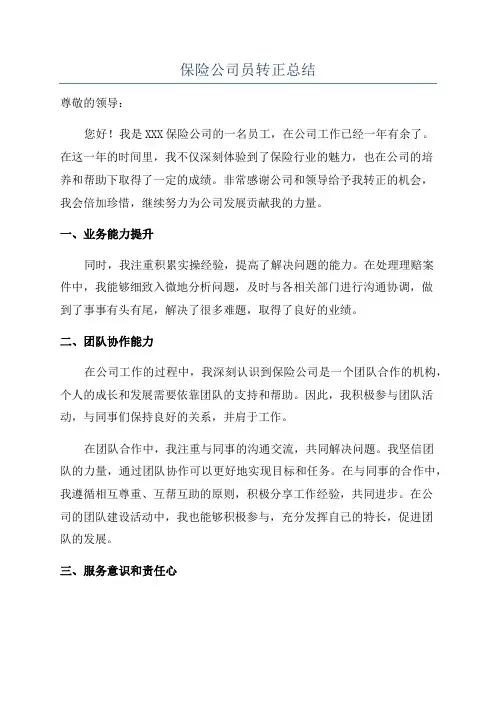 保险公司员转正总结

尊敬的领导：

您好！我是XXX保险公司的一名员工，在公司工作已经一年有余了。在这一年的时间里，我不仅深刻体验到了保险行业的魅力，也在公司的培养和帮助下取得了一定的成绩。非常感谢公司和领导给予我转正的机会，我会倍加珍惜，继续努力为公司发展贡献我的力量。

一、业务能力提升

同时，我注重积累实操经验，提高了解决问题的能力。在处理理赔案件中，我能够细致入微地分析问题，及时与各相关部门进行沟通协调，做到了事事有头有尾，解决了很多难题，取得了良好的业绩。

二、团队协作能力

在公司工作的过程中，我深刻认识到保险公司是一个团队合作的机构，个人的成长和发展需要依靠团队的支持和帮助。因此，我积极参与团队活动，与同事们保持良好的关系，并肩于工作。

在团队合作中，我注重与同事的沟通交流，共同解决问题。我坚信团队的力量，通过团队协作可以更好地实现目标和任务。在与同事的合作中，我遵循相互尊重、互帮互助的原则，积极分享工作经验，共同进步。在公司的团队建设活动中，我也能够积极参与，充分发挥自己的特长，促进团队的发展。

三、服务意识和责任心